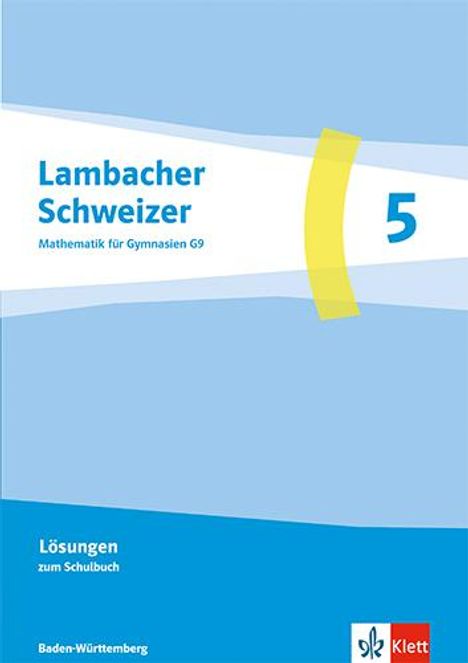 Lambacher Schweizer
Mathematik für Gymnasien G9

5

Lösungen
zum Schulbuch

Baden-Württemberg

Klett